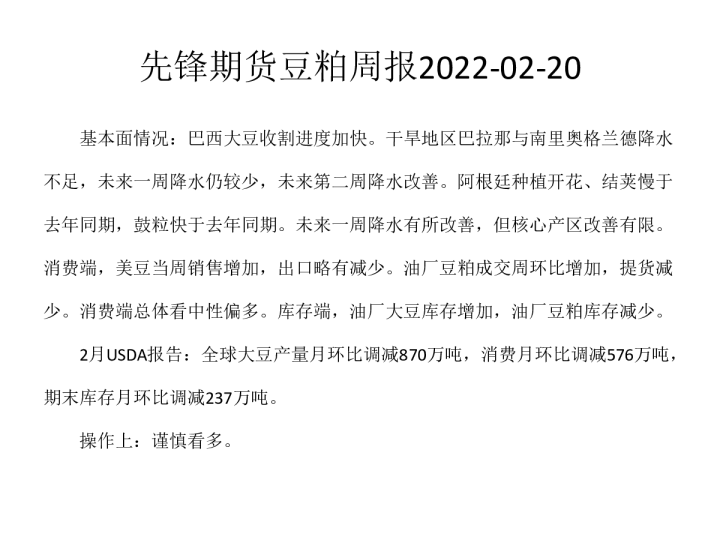 先锋期货豆粕周报2022-02-20

基本面情况：巴西大豆收割进度加快。干旱地区巴拉那与南里奥格兰德降水不足，未来一周降水仍较少，未来第二周降水改善。阿根廷种植开花、结荚慢于去年同期，鼓粒快于去年同期。未来一周降水有所改善，但核心产区改善有限。消费端，美豆当周销售增加，出口略有减少。油厂豆粕成交周环比增加，提货减少。消费端总体看中性偏多。库存端，油厂大豆库存增加，油厂豆粕库存减少。

2月USDA报告：全球大豆产量月环比调减870万吨，消费月环比调减576万吨，期末库存月环比调减237万吨。

操作上：谨慎看多。